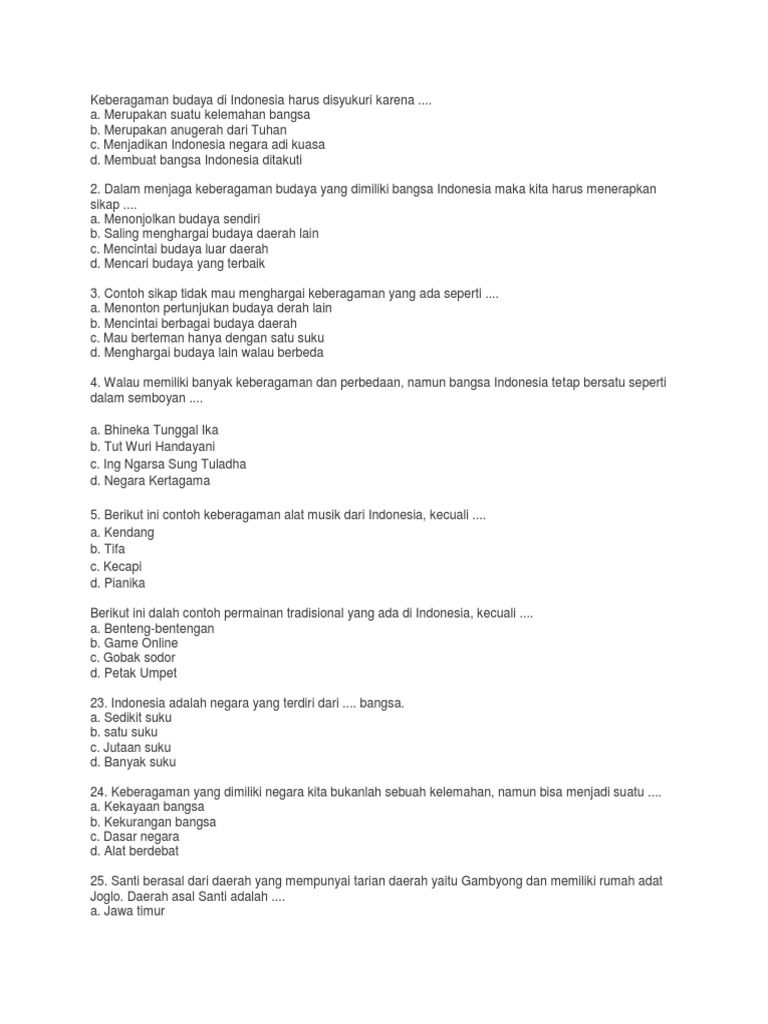 Keberagaman budaya di Indonesia harus disyukuri karena ....
a. Merupakan suatu kelemahan bangsa
b. Merupakan anugerah dari Tuhan
c. Menjadikan Indonesia negara adi kuasa
d. Membuat bangsa Indonesia ditakuti

2. Dalam menjaga keberagaman budaya yang dimiliki bangsa Indonesia maka kita harus menerapkan sikap ....
a. Menonjolkan budaya sendiri
b. Saling menghargai budaya daerah lain
c. Mencintai budaya luar daerah
d. Mencari budaya yang terbaik

3. Contoh sikap tidak mau menghargai keberagaman yang ada seperti ....
a. Menonton pertunjukan budaya derah lain
b. Mencintai berbagai budaya daerah
c. Mau berteman hanya dengan satu suku
d. Menghargai budaya lain walau berbeda

4. Walau memiliki banyak keberagaman dan perbedaan, namun bangsa Indonesia tetap bersatu seperti dalam semboyan ....

a. Bhineka Tunggal Ika
b. Tut Wuri Handayani
c. Ing Ngarsa Sung Tuladha
d. Negara Kertagama

5. Berikut ini contoh keberagaman alat musik dari Indonesia, kecuali ....
a. Kendang
b. Tifa
c. Kecapi
d. Pianika

Berikut ini dalah contoh permainan tradisional yang ada di Indonesia, kecuali ....
a. Benteng-bentengan
b. Game Online
c. Gobak sodor
d. Petak Umpet

23. Indonesia adalah negara yang terdiri dari .... bangsa.
a. Sedikit suku
b. satu suku
c. Jutaan suku
d. Banyak suku

24. Keberagaman yang dimiliki negara kita bukanlah sebuah kelemahan, namun bisa menjadi suatu ....
a. Kekayaan bangsa
b. Kekurangan bangsa
c. Dasar negara
d. Alat berdebat

25. Santi berasal dari daerah yang mempunyai tarian daerah yaitu Gambyong dan memiliki rumah adat Joglo. Daerah asal Santi adalah ....
a. Jawa timur